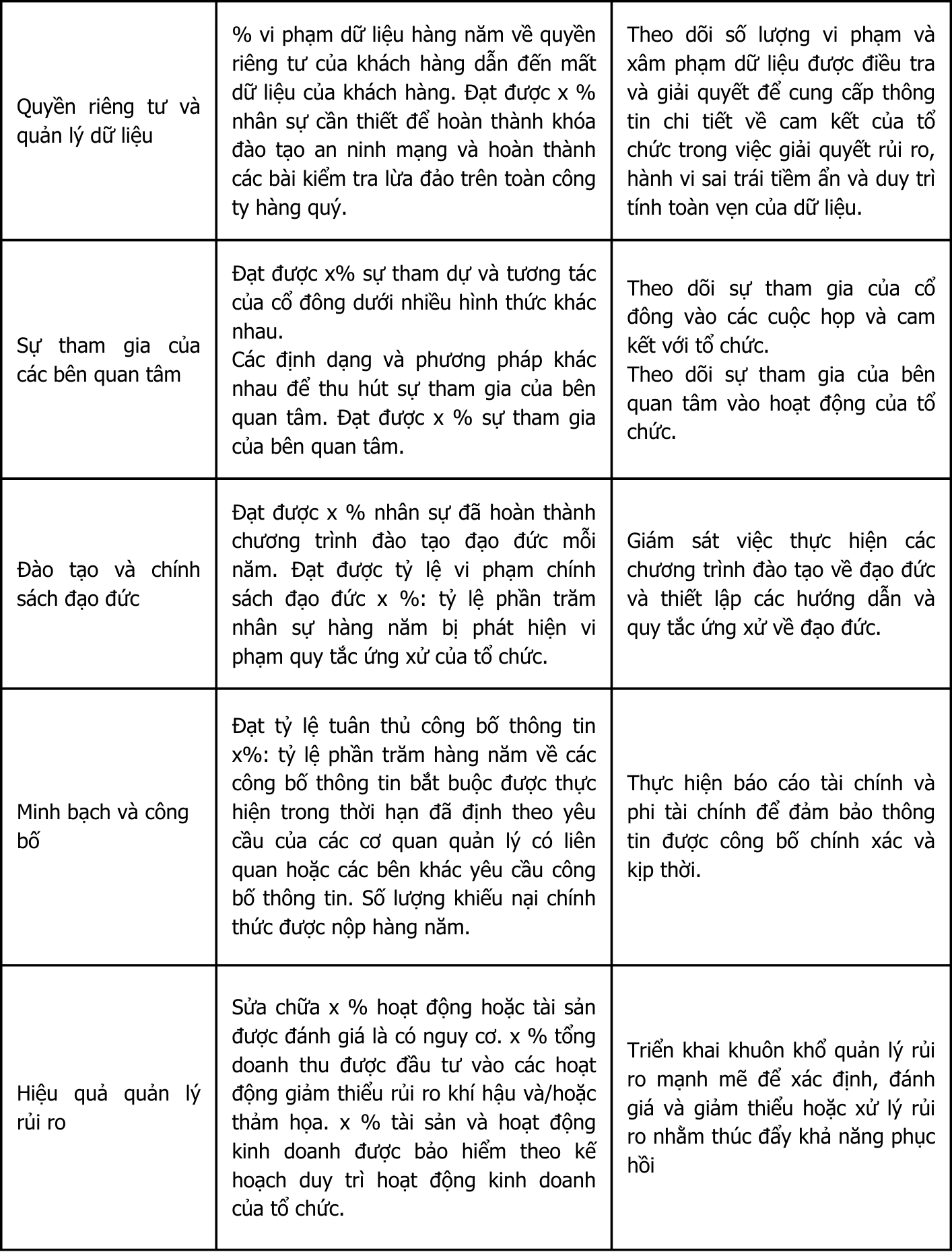 | | | |
|---|---|---|
| Quyền riêng tư và quản lý dữ liệu | % vi phạm dữ liệu hàng năm về quyền riêng tư của khách hàng dẫn đến mất dữ liệu của khách hàng. Đạt được x % nhân sự cần thiết để hoàn thành khóa đào tạo an ninh mạng và hoàn thành các bài kiểm tra lừa đảo trên toàn công ty hàng quý. | Theo dõi số lượng vi phạm và xâm phạm dữ liệu được điều tra và giải quyết để cung cấp thông tin chi tiết về cam kết của tổ chức trong việc giải quyết rủi ro, hành vi sai trái tiềm ẩn và duy trì tính toàn vẹn của dữ liệu. |
| Sự tham gia của các bên quan tâm | Đạt được x% sự tham dự và tương tác của cổ đông dưới nhiều hình thức khác nhau. Các định dạng và phương pháp khác nhau để thu hút sự tham gia của bên quan tâm. Đạt được x % sự tham gia của bên quan tâm. | Theo dõi sự tham gia của cổ đông vào các cuộc họp và cam kết với tổ chức. Theo dõi sự tham gia của bên quan tâm vào hoạt động của tổ chức. |
| Đào tạo và chính sách đạo đức | Đạt được x % nhân sự đã hoàn thành chương trình đào tạo đạo đức mỗi năm. Đạt được tỷ lệ vi phạm chính sách đạo đức x %: tỷ lệ phần trăm nhân sự hàng năm bị phát hiện vi phạm quy tắc ứng xử của tổ chức. | Giám sát việc thực hiện các chương trình đào tạo về đạo đức và thiết lập các hướng dẫn và quy tắc ứng xử về đạo đức. |
| Minh bạch và công bố | Đạt tỷ lệ tuân thủ công bố thông tin x%: tỷ lệ phần trăm hàng năm về các công bố thông tin bắt buộc được thực hiện trong thời hạn đã định theo yêu cầu của các cơ quan quản lý có liên quan hoặc các bên khác yêu cầu công bố thông tin. Số lượng khiếu nại chính thức được nộp hàng năm. | Thực hiện báo cáo tài chính và phi tài chính để đảm bảo thông tin được công bố chính xác và kịp thời. |
| Hiệu quả quản lý rủi ro | Sửa chữa x % hoạt động hoặc tài sản được đánh giá là có nguy cơ. x % tổng doanh thu được đầu tư vào các hoạt động giảm thiểu rủi ro khí hậu và/hoặc thảm họa. x % tài sản và hoạt động kinh doanh được bảo hiểm theo kế hoạch duy trì hoạt động kinh doanh của tổ chức. | Triển khai khuôn khổ quản lý rủi ro mạnh mẽ để xác định, đánh giá và giảm thiểu hoặc xử lý rủi ro nhằm thúc đẩy khả năng phục hồi |